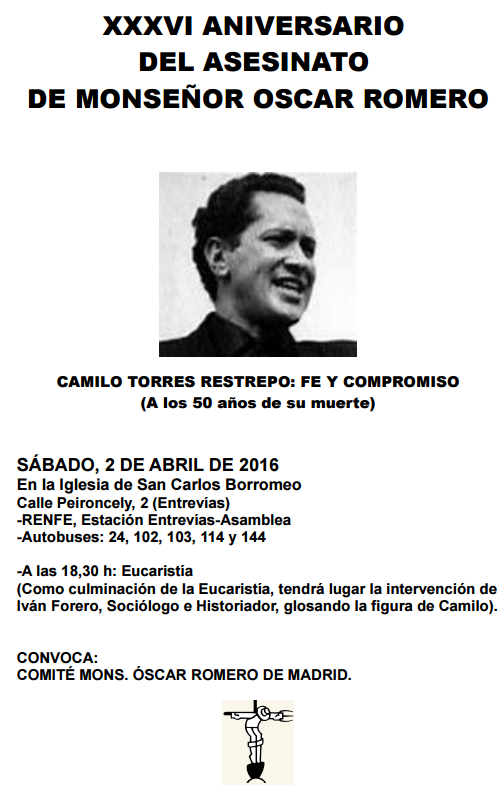 XXXVI ANIVERSARIO
DEL ASESINATO
DE MONSEÑOR OSCAR ROMERO

CAMILO TORRES RESTREPO: FE Y COMPROMISO
(A los 50 años de su muerte)

SÁBADO, 2 DE ABRIL DE 2016
En la Iglesia de San Carlos Borromeo
Calle Peironcely, 2 (Entrevías)
-RENFE, Estación Entrevías-Asamblea
-Autobuses: 24, 102, 103, 114 y 144

-A las 18,30 h: Eucaristía
(Como culminación de la Eucaristía, tendrá lugar la intervención de Iván Forero, Sociólogo e Historiador, glosando la figura de Camilo).

CONVOCA:
COMITÉ MONS. ÓSCAR ROMERO DE MADRID.